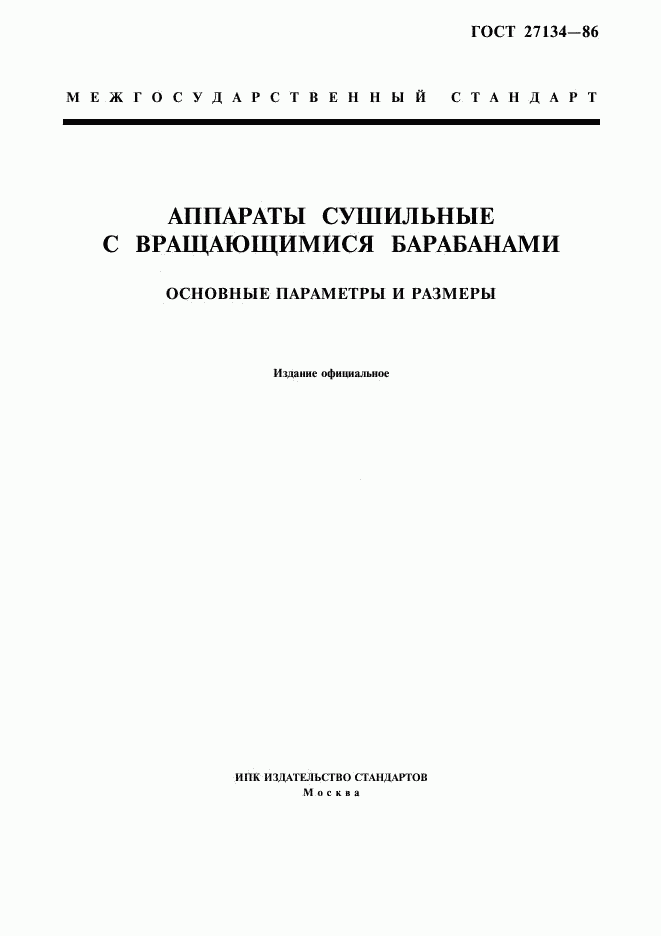 ГОСТ 27134—86

МЕЖГОСУДАРСТВЕННЫЙ СТАНДАРТ

АППАРАТЫ СУШИЛЬНЫЕ С ВРАЩАЮЩИМИСЯ БАРАБАНАМИ

ОСНОВНЫЕ ПАРАМЕТРЫ И РАЗМЕРЫ

Издание официальное

ИПК ИЗДАТЕЛЬСТВО СТАНДАРТОВ
Москва